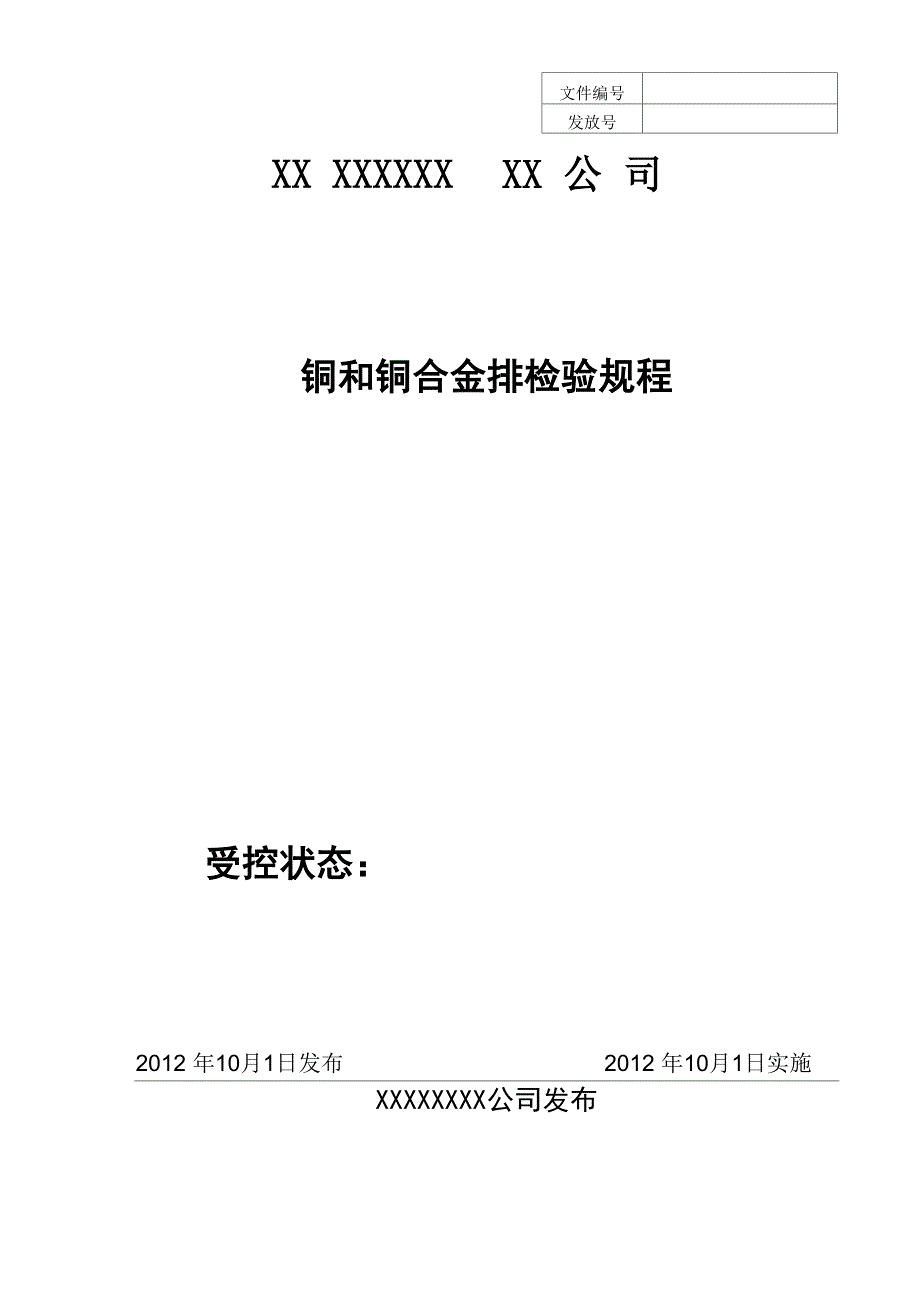 | 文件编号 | |
|---|---|
| 发放号 | |

XX XXXXXX XX 公 司

铜和铜合金排检验规程

受控状态：

2012 年10月1日发布 2012 年10月1日实施

XXXXXXXX公司发布